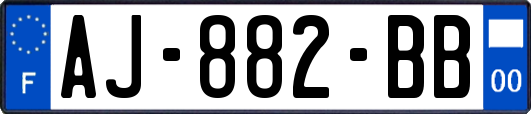 F
AJ-882-BB
00